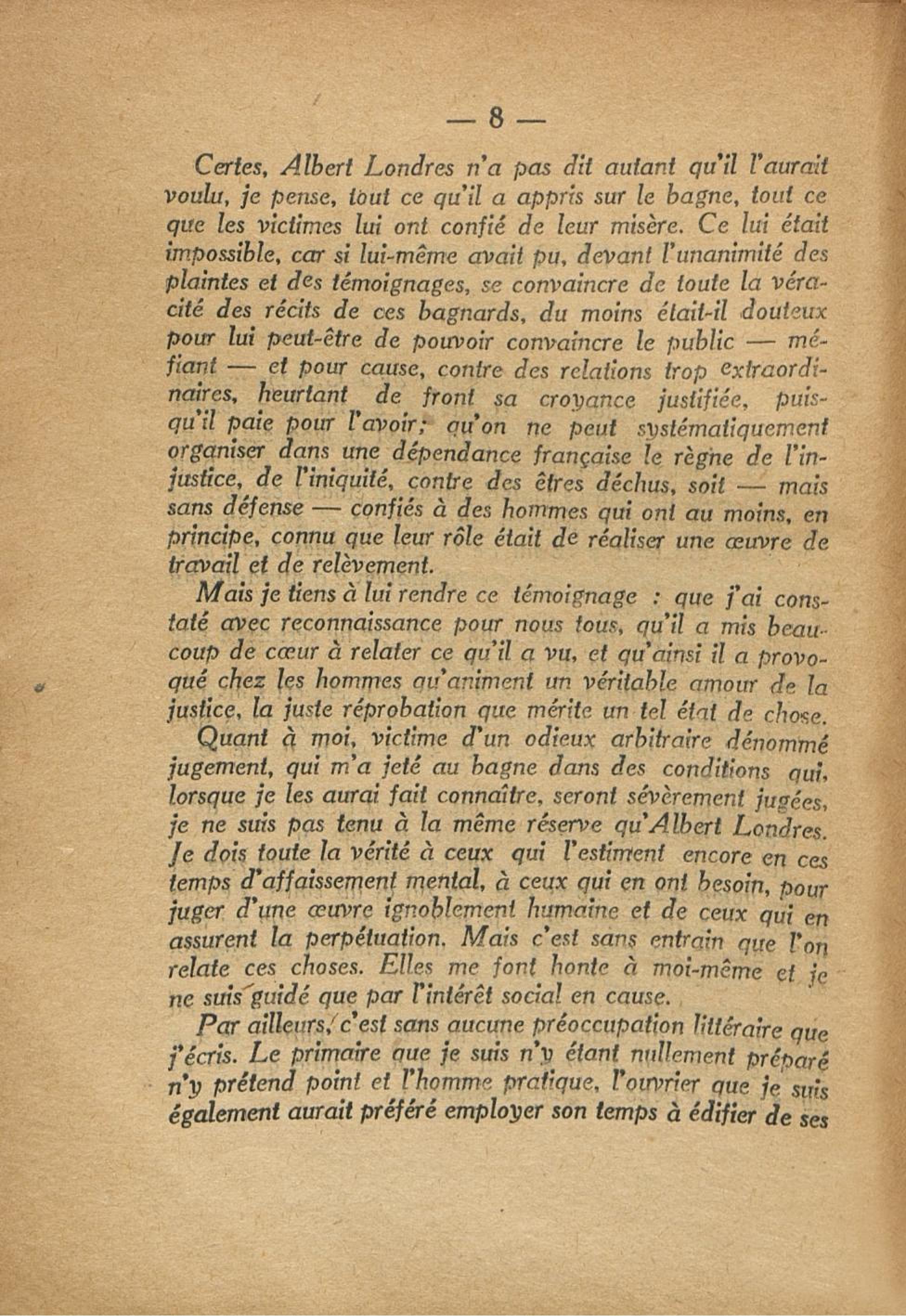 — 8 —

Certes, Albert Londres n'a pas dit autant qu'il l'aurait voulu, je pense, tout ce qu'il a appris sur le bagne, tout ce que les victimes lui ont confié de leur misère. Ce lui était impossible, car si lui-même avait pu, devant l'unanimité des plaintes et des témoignages, se convaincre de toute la véracité des récits de ces bagnards, du moins était-il douteux pour lui peut-être de pouvoir convaincre le public — méfiant — et pour cause, contre des relations trop extraordinaires, heurtant de front sa croyance justifiée, puisqu'il paie pour l'avoir; qu'on ne peut systématiquement organiser dans une dépendance française le règne de l'injustice, de l'iniquité, contre des êtres déchus, soit — mais sans défense — confiés à des hommes qui ont au moins, en principe, connu que leur rôle était de réaliser une œuvre de travail et de relèvement.

Mais je tiens à lui rendre ce témoignage : que j'ai constaté avec reconnaissance pour nous tous, qu'il a mis beaucoup de cœur à relater ce qu'il a vu, et qu'ainsi il a provoqué chez les hommes qu'animent un véritable amour de la justice, la juste réprobation que mérite un tel état de chose.

Quant à moi, victime d'un odieux arbitraire dénommé jugement, qui m'a jeté au bagne dans des conditions qui, lorsque je les aurai fait connaître, seront sévèrement jugées, je ne suis pas tenu à la même réserve qu'Albert Londres. Je dois toute la vérité à ceux qui l'estiment encore en ces temps d'affaissement mental, à ceux qui en ont besoin, pour juger d'une œuvre ignoblement humaine et de ceux qui en assurent la perpétuation. Mais c'est sans entrain que l'on relate ces choses. Elles me font honte à moi-même et je ne suis guidé que par l'intérêt social en cause.

Par ailleurs, c'est sans aucune préoccupation littéraire que j'écris. Le primaire que je suis n'y étant nullement préparé n'y prétend point et l'homme pratique, l'ouvrier que je suis également aurait préféré employer son temps à édifier de ses